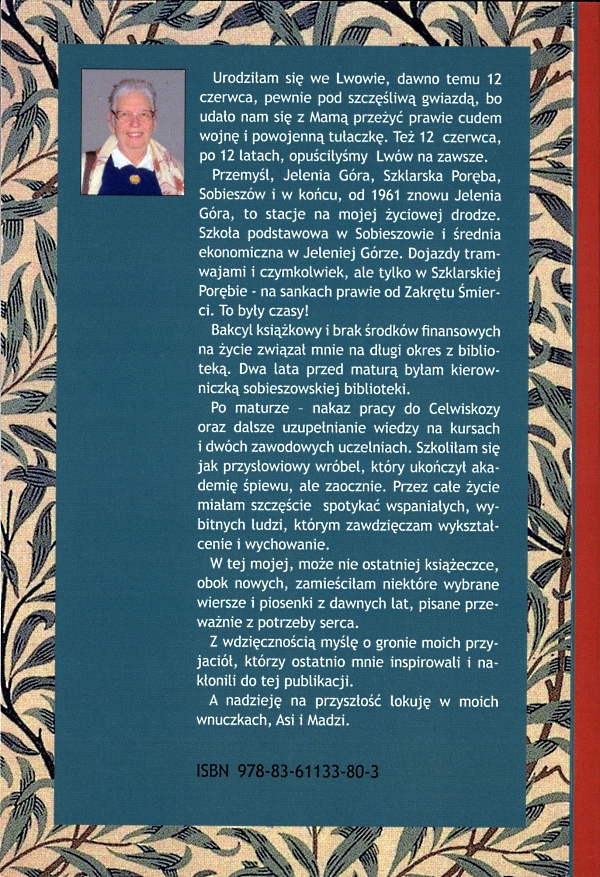 Urodziłam się we Lwowie, dawno temu 12 czerwca, pewnie pod szczęśliwą gwiazdą, bo udało nam się z Mamą przeżyć prawie cudem wojnę i powojenną tułaczkę. Też 12 czerwca, po 12 latach, opuściłyśmy Lwów na zawsze.

Przemyśl, Jelenia Góra, Szklarska Poręba, Sobieszów i w końcu, od 1961 znowu Jelenia Góra, to stacje na mojej życiowej drodze. Szkoła podstawowa w Sobieszowie i średnia ekonomiczna w Jeleniej Górze. Dojazdy tramwajami i czymkolwiek, ale tylko w Szklarskiej Porębie - na sankach prawie od Zakrętu Śmierci. To były czasy!

Bakcyl książkowy i brak środków finansowych na życie związał mnie na długi okres z biblioteką. Dwa lata przed maturą byłam kierowniczką sobieszowskiej biblioteki.

Po maturze – nakaz pracy do Celwiskozy oraz dalsze uzupełnianie wiedzy na kursach i dwóch zawodowych uczelniach. Szkoliłam się jak przysłowiowy wróbel, który ukończył akademię śpiewu, ale zaocznie. Przez całe życie miałam szczęście spotykać wspaniałych, wybitnych ludzi, którym zawdzięczam wykształcenie i wychowanie.

W tej mojej, może nie ostatniej książeczce, obok nowych, zamieściłam niektóre wybrane wiersze i piosenki z dawnych lat, pisane przeważnie z potrzeby serca.

Z wdzięcznością myślę o gronie moich przyjaciół, którzy ostatnio mnie inspirowali i nakłonili do tej publikacji.

A nadzieję na przyszłość lokuję w moich wnuczkach, Asi i Madzi.

ISBN 978-83-61133-80-3